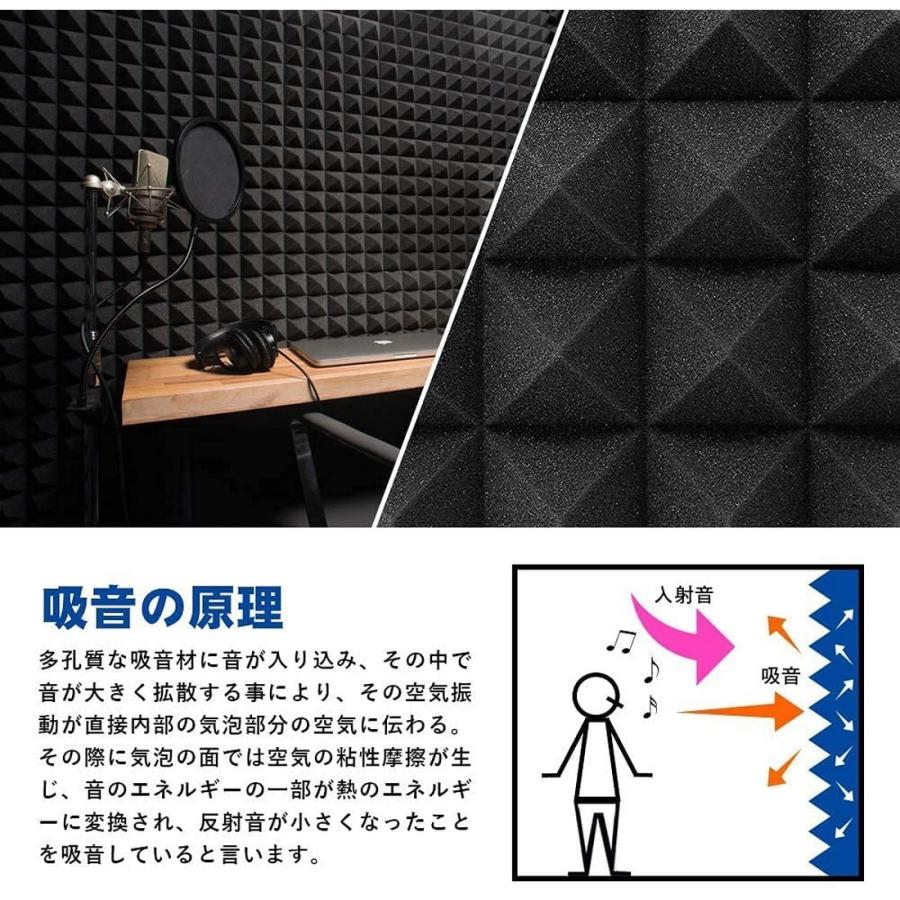 吸音の原理

多孔質な吸音材に音が入り込み、その中で音が大きく拡散する事により、その空気振動が直接内部の気泡部分の空気に伝わる。その際に気泡の面では空気の粘性摩擦が生じ、音のエネルギーの一部が熱のエネルギーに変換され、反射音が小さくなったことを吸音していると言います。

入射音

吸音